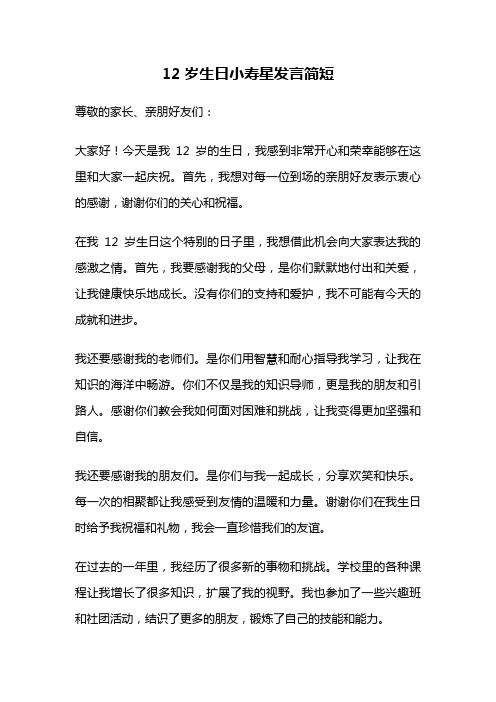 12 岁生日小寿星发言简短

尊敬的家长、亲朋好友们：

大家好！今天是我 12 岁的生日，我感到非常开心和荣幸能够在这里和大家一起庆祝。首先，我想对每一位到场的亲朋好友表示衷心的感谢，谢谢你们的关心和祝福。

在我 12 岁生日这个特别的日子里，我想借此机会向大家表达我的感激之情。首先，我要感谢我的父母，是你们默默地付出和关爱，让我健康快乐地成长。没有你们的支持和爱护，我不可能有今天的成就和进步。

我还要感谢我的老师们。是你们用智慧和耐心指导我学习，让我在知识的海洋中畅游。你们不仅是我的知识导师，更是我的朋友和引路人。感谢你们教会我如何面对困难和挑战，让我变得更加坚强和自信。

我还要感谢我的朋友们。是你们与我一起成长，分享欢笑和快乐。每一次的相聚都让我感受到友情的温暖和力量。谢谢你们在我生日时给予我祝福和礼物，我会一直珍惜我们的友谊。

在过去的一年里，我经历了很多新的事物和挑战。学校里的各种课程让我增长了很多知识，扩展了我的视野。我也参加了一些兴趣班和社团活动，结识了更多的朋友，锻炼了自己的技能和能力。